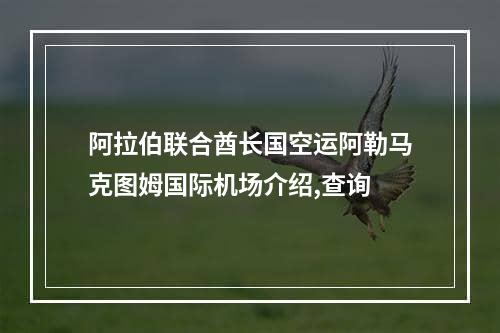 阿拉伯联合酋长国空运阿勒马克图姆国际机场介绍,查询